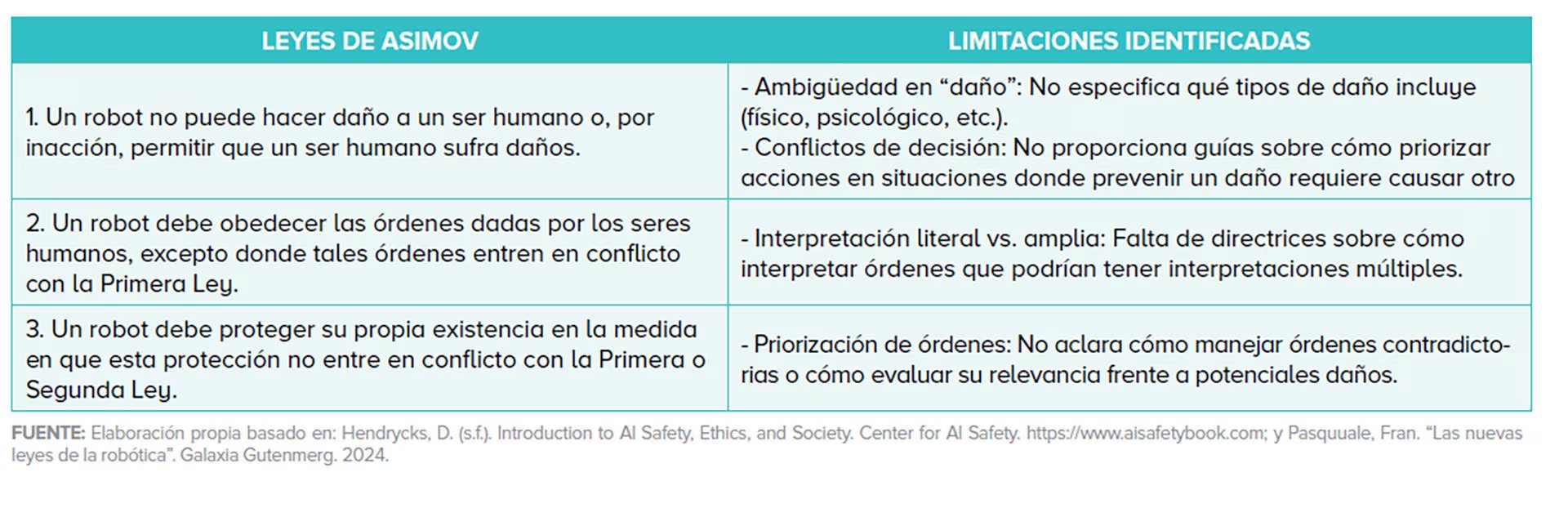 | LEYES DE ASIMOV | LIMITACIONES IDENTIFICADAS |
|---|---|
| 1. Un robot no puede hacer daño a un ser humano o, por inacción, permitir que un ser humano sufra daños. | - Ambigüedad en “daño”: No especifica qué tipos de daño incluye (físico, psicológico, etc.). - Conflictos de decisión: No proporciona guías sobre cómo priorizar acciones en situaciones donde prevenir un daño requiere causar otro |
| 2. Un robot debe obedecer las órdenes dadas por los seres humanos, excepto donde tales órdenes entren en conflicto con la Primera Ley. | - Interpretación literal vs. amplia: Falta de directrices sobre cómo interpretar órdenes que podrían tener interpretaciones múltiples. |
| 3. Un robot debe proteger su propia existencia en la medida en que esta protección no entre en conflicto con la Primera o Segunda Ley. | - Priorización de órdenes: No aclara cómo manejar órdenes contradictorias o cómo evaluar su relevancia frente a potenciales daños. |

FUENTE: Elaboración propia basado en: Hendrycks, D. (s.f.). Introduction to AI Safety, Ethics, and Society. Center for AI Safety. https://www.aisafetybook.com; y Pasquuale, Fran. “Las nuevas leyes de la robótica”. Galaxia Gutenmerg. 2024.